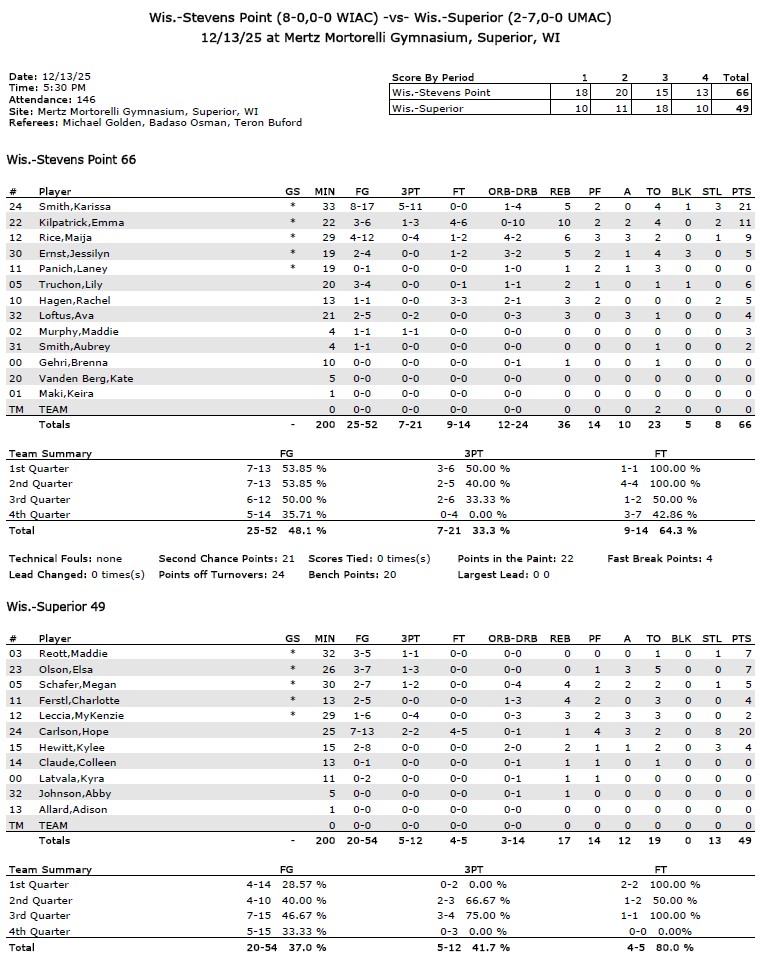 Wis.-Stevens Point (8-0,0-0 WIAC) -vs- Wis.-Superior (2-7,0-0 UMAC)
12/13/25 at Mertz Mortorelli Gymnasium, Superior, WI

Date: 12/13/25
Time: 5:30 PM
Attendance: 146
Site: Mertz Mortorelli Gymnasium, Superior, WI
Referees: Michael Golden, Badaso Osman, Teron Buford

| Score By Period | 1 | 2 | 3 | 4 | Total |
|---|---|---|---|---|---|
| Wis.-Stevens Point | 18 | 20 | 15 | 13 | 66 |
| Wis.-Superior | 10 | 11 | 18 | 10 | 49 |

Wis.-Stevens Point 66

| # | Player | GS | MIN | FG | 3PT | FT | ORB-DRB | REB | PF | A | TO | BLK | STL | PTS |
|---|---|---|---|---|---|---|---|---|---|---|---|---|---|---|
| 24 | Smith,Karissa | * | 33 | 8-17 | 5-11 | 0-0 | 1-4 | 5 | 2 | 0 | 4 | 1 | 3 | 21 |
| 22 | Kilpatrick,Emma | * | 22 | 3-6 | 1-3 | 4-6 | 0-10 | 10 | 2 | 2 | 4 | 0 | 2 | 11 |
| 12 | Rice,Maija | * | 29 | 4-12 | 0-4 | 1-2 | 4-2 | 6 | 3 | 3 | 2 | 0 | 1 | 9 |
| 30 | Ernst,Jessilyn | * | 19 | 2-4 | 0-0 | 1-2 | 3-2 | 5 | 2 | 1 | 4 | 3 | 0 | 5 |
| 11 | Panich,Laney | * | 19 | 0-1 | 0-0 | 0-0 | 1-0 | 1 | 2 | 1 | 3 | 0 | 0 | 0 |
| 05 | Truchon,Lily | | 20 | 3-4 | 0-0 | 0-1 | 1-1 | 2 | 1 | 0 | 1 | 1 | 0 | 6 |
| 10 | Hagen,Rachel | | 13 | 1-1 | 0-0 | 3-3 | 2-1 | 3 | 2 | 0 | 0 | 0 | 2 | 5 |
| 32 | Loftus,Ava | | 21 | 2-5 | 0-2 | 0-0 | 0-3 | 3 | 0 | 3 | 1 | 0 | 0 | 4 |
| 02 | Murphy,Maddie | | 4 | 1-1 | 1-1 | 0-0 | 0-0 | 0 | 0 | 0 | 0 | 0 | 0 | 3 |
| 31 | Smith,Aubrey | | 4 | 1-1 | 0-0 | 0-0 | 0-0 | 0 | 0 | 0 | 1 | 0 | 0 | 2 |
| 00 | Gehri,Brenna | | 10 | 0-0 | 0-0 | 0-0 | 0-1 | 1 | 0 | 0 | 1 | 0 | 0 | 0 |
| 20 | Vanden Berg,Kate | | 5 | 0-0 | 0-0 | 0-0 | 0-0 | 0 | 0 | 0 | 0 | 0 | 0 | 0 |
| 01 | Maki,Keira | | 1 | 0-0 | 0-0 | 0-0 | 0-0 | 0 | 0 | 0 | 0 | 0 | 0 | 0 |
| TM | TEAM | | 0 | 0-0 | 0-0 | 0-0 | 0-0 | 0 | 0 | 0 | 2 | 0 | 0 | 0 |
| | Totals | - | 200 | 25-52 | 7-21 | 9-14 | 12-24 | 36 | 14 | 10 | 23 | 5 | 8 | 66 |

| Team Summary | FG | 3PT | FT |
|---|---|---|---|
| 1st Quarter | 7-13 53.85 % | 3-6 50.00 % | 1-1 100.00 % |
| 2nd Quarter | 7-13 53.85 % | 2-5 40.00 % | 4-4 100.00 % |
| 3rd Quarter | 6-12 50.00 % | 2-6 33.33 % | 1-2 50.00 % |
| 4th Quarter | 5-14 35.71 % | 0-4 0.00 % | 3-7 42.86 % |
| Total | 25-52 48.1 % | 7-21 33.3 % | 9-14 64.3 % |

Technical Fouls: none Second Chance Points: 21 Scores Tied: 0 times(s) Points in the Paint: 22 Fast Break Points: 4
Lead Changed: 0 times(s) Points off Turnovers: 24 Bench Points: 20 Largest Lead: 0 0

Wis.-Superior 49

| # | Player | GS | MIN | FG | 3PT | FT | ORB-DRB | REB | PF | A | TO | BLK | STL | PTS |
|---|---|---|---|---|---|---|---|---|---|---|---|---|---|---|
| 03 | Reott,Maddie | * | 32 | 3-5 | 1-1 | 0-0 | 0-0 | 0 | 0 | 0 | 1 | 0 | 1 | 7 |
| 23 | Olson,Elsa | * | 26 | 3-7 | 1-3 | 0-0 | 0-0 | 0 | 1 | 3 | 5 | 0 | 0 | 7 |
| 05 | Schafer,Megan | * | 30 | 2-7 | 1-2 | 0-0 | 0-4 | 4 | 2 | 2 | 2 | 0 | 1 | 5 |
| 11 | Ferstl,Charlotte | * | 13 | 2-5 | 0-0 | 0-0 | 1-3 | 4 | 2 | 0 | 3 | 0 | 0 | 4 |
| 12 | Leccia,MyKenzie | * | 29 | 1-6 | 0-4 | 0-0 | 0-3 | 3 | 2 | 3 | 3 | 0 | 0 | 2 |
| 24 | Carlson,Hope | | 25 | 7-13 | 2-2 | 4-5 | 0-1 | 1 | 4 | 3 | 2 | 0 | 8 | 20 |
| 15 | Hewitt,Kylee | | 15 | 2-8 | 0-0 | 0-0 | 2-0 | 2 | 1 | 1 | 2 | 0 | 3 | 4 |
| 14 | Claude,Colleen | | 13 | 0-1 | 0-0 | 0-0 | 0-1 | 1 | 1 | 0 | 1 | 0 | 0 | 0 |
| 00 | Latvala,Kyra | | 11 | 0-2 | 0-0 | 0-0 | 0-1 | 1 | 1 | 0 | 0 | 0 | 0 | 0 |
| 32 | Johnson,Abby | | 5 | 0-0 | 0-0 | 0-0 | 0-1 | 1 | 0 | 0 | 0 | 0 | 0 | 0 |
| 13 | Allard,Adison | | 1 | 0-0 | 0-0 | 0-0 | 0-0 | 0 | 0 | 0 | 0 | 0 | 0 | 0 |
| TM | TEAM | | 0 | 0-0 | 0-0 | 0-0 | 0-0 | 0 | 0 | 0 | 0 | 0 | 0 | 0 |
| | Totals | - | 200 | 20-54 | 5-12 | 4-5 | 3-14 | 17 | 14 | 12 | 19 | 0 | 13 | 49 |

| Team Summary | FG | 3PT | FT |
|---|---|---|---|
| 1st Quarter | 4-14 28.57 % | 0-2 0.00 % | 2-2 100.00 % |
| 2nd Quarter | 4-10 40.00 % | 2-3 66.67 % | 1-2 50.00 % |
| 3rd Quarter | 7-15 46.67 % | 3-4 75.00 % | 1-1 100.00 % |
| 4th Quarter | 5-15 33.33 % | 0-3 0.00 % | 0-0 0.00% |
| Total | 20-54 37.0 % | 5-12 41.7 % | 4-5 80.0 % |